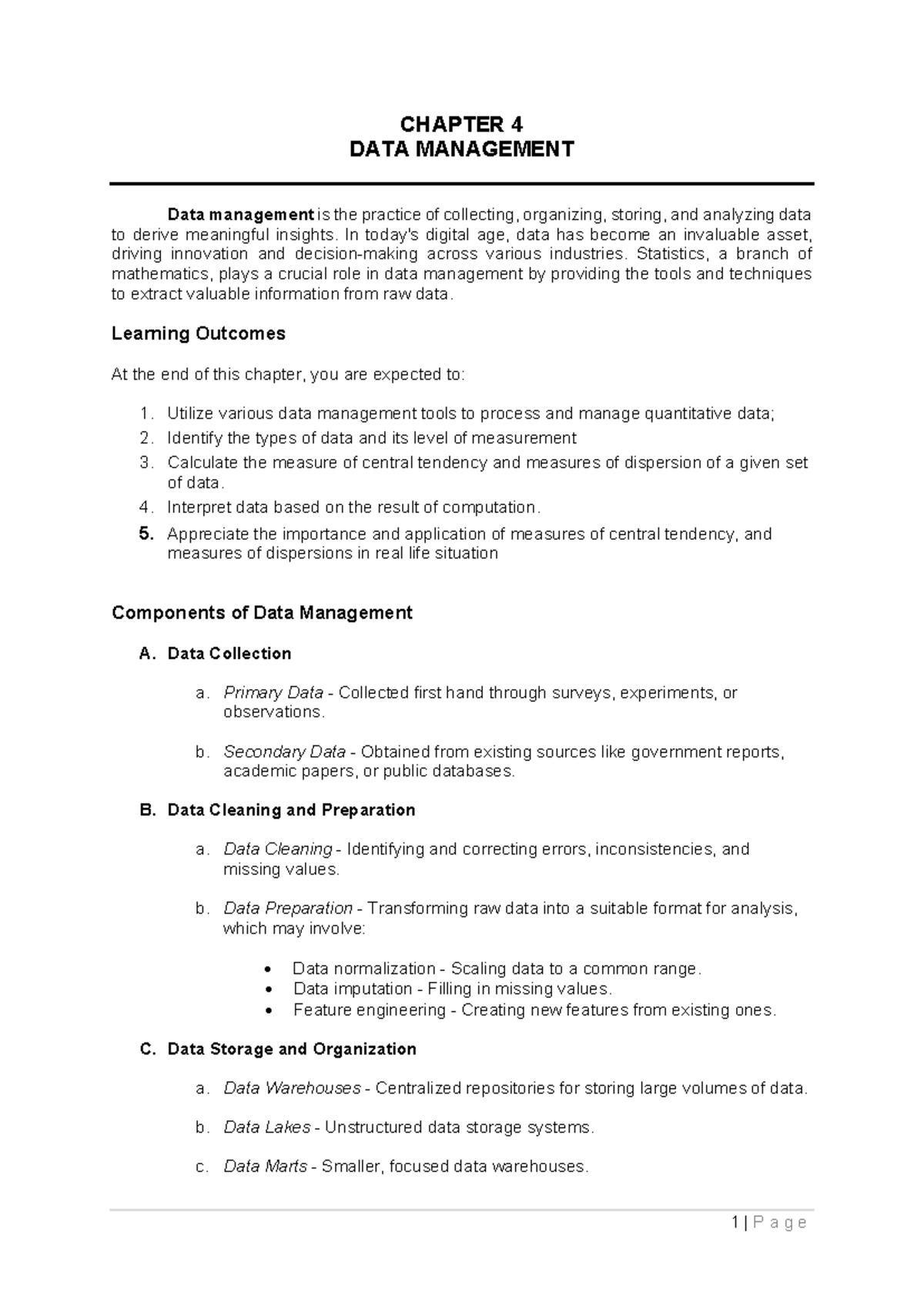 CHAPTER 4
DATA MANAGEMENT

Data management is the practice of collecting, organizing, storing, and analyzing data to derive meaningful insights. In today's digital age, data has become an invaluable asset, driving innovation and decision-making across various industries. Statistics, a branch of mathematics, plays a crucial role in data management by providing the tools and techniques to extract valuable information from raw data.

Learning Outcomes

At the end of this chapter, you are expected to:

1. Utilize various data management tools to process and manage quantitative data;
2. Identify the types of data and its level of measurement
3. Calculate the measure of central tendency and measures of dispersion of a given set of data.
4. Interpret data based on the result of computation.
5. Appreciate the importance and application of measures of central tendency, and measures of dispersions in real life situation

Components of Data Management

A. Data Collection

a. Primary Data - Collected first hand through surveys, experiments, or observations.

b. Secondary Data - Obtained from existing sources like government reports, academic papers, or public databases.

B. Data Cleaning and Preparation

a. Data Cleaning - Identifying and correcting errors, inconsistencies, and missing values.

b. Data Preparation - Transforming raw data into a suitable format for analysis, which may involve:

• Data normalization - Scaling data to a common range.
• Data imputation - Filling in missing values.
• Feature engineering - Creating new features from existing ones.

C. Data Storage and Organization

a. Data Warehouses - Centralized repositories for storing large volumes of data.

b. Data Lakes - Unstructured data storage systems.

c. Data Marts - Smaller, focused data warehouses.

1 | P a g e